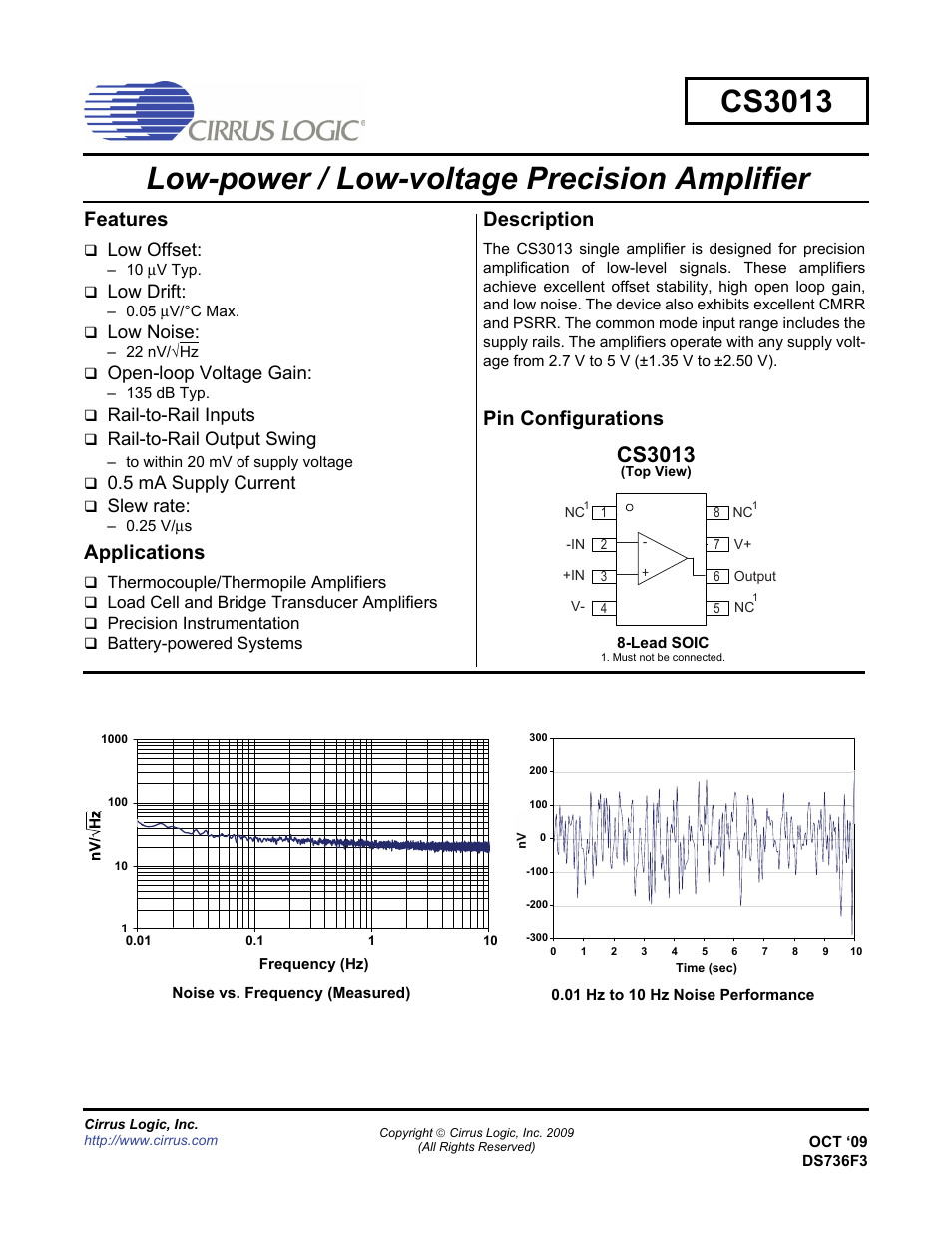 CIRRUS LOGIC®

CS3013

Low-power / Low-voltage Precision Amplifier

Features

❑ Low Offset:
– 10 µV Typ.

❑ Low Drift:
– 0.05 µV/°C Max.

❑ Low Noise:
– 22 nV/$\sqrt{Hz}$

❑ Open-loop Voltage Gain:
– 135 dB Typ.

❑ Rail-to-Rail Inputs

❑ Rail-to-Rail Output Swing
– to within 20 mV of supply voltage

❑ 0.5 mA Supply Current

❑ Slew rate:
– 0.25 V/µs

Applications

❑ Thermocouple/Thermopile Amplifiers
❑ Load Cell and Bridge Transducer Amplifiers
❑ Precision Instrumentation
❑ Battery-powered Systems

Description

The CS3013 single amplifier is designed for precision amplification of low-level signals. These amplifiers achieve excellent offset stability, high open loop gain, and low noise. The device also exhibits excellent CMRR and PSRR. The common mode input range includes the supply rails. The amplifiers operate with any supply voltage from 2.7 V to 5 V (±1.35 V to ±2.50 V).

Pin Configurations

CS3013
(Top View)

NC$^1$ 1
-IN 2
+IN 3
V- 4
8 NC$^1$
7 V+
6 Output
5 NC$^1$
-
+

8-Lead SOIC
1. Must not be connected.

1000
100
10
1
nV/$\sqrt{Hz}$
0.01 0.1 1 10
Frequency (Hz)

Noise vs. Frequency (Measured)

300
200
100
0
-100
-200
-300
nV
0 1 2 3 4 5 6 7 8 9 10
Time (sec)

0.01 Hz to 10 Hz Noise Performance

Cirrus Logic, Inc.
http://www.cirrus.com

Copyright © Cirrus Logic, Inc. 2009
(All Rights Reserved)

OCT ‘09
DS736F3